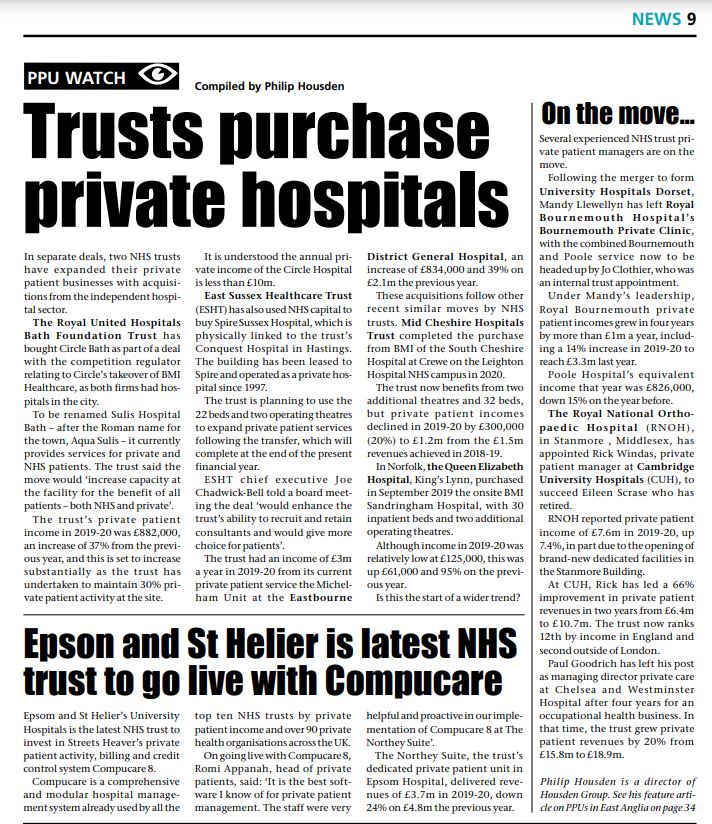 NEWS 9

PPU WATCH

Compiled by Philip Housden

Trusts purchase private hospitals

In separate deals, two NHS trusts have expanded their private patient businesses with acquisitions from the independent hospital sector.

The Royal United Hospitals Bath Foundation Trust has bought Circle Bath as part of a deal with the competition regulator relating to Circle's takeover of BMI Healthcare, as both firms had hospitals in the city.

To be renamed Sulis Hospital Bath – after the Roman name for the town, Aqua Sulis – it currently provides services for private and NHS patients. The trust said the move would 'increase capacity at the facility for the benefit of all patients – both NHS and private'.

The trust's private patient income in 2019-20 was £882,000, an increase of 37% from the previous year, and this is set to increase substantially as the trust has undertaken to maintain 30% private patient activity at the site.

It is understood the annual private income of the Circle Hospital is less than £10m.

East Sussex Healthcare Trust (ESHT) has also used NHS capital to buy Spire Sussex Hospital, which is physically linked to the trust's Conquest Hospital in Hastings. The building has been leased to Spire and operated as a private hospital since 1997.

The trust is planning to use the 22 beds and two operating theatres to expand private patient services following the transfer, which will complete at the end of the present financial year.

ESHT chief executive Joe Chadwick-Bell told a board meeting the deal 'would enhance the trust's ability to recruit and retain consultants and would give more choice for patients'.

The trust had an income of £3m a year in 2019-20 from its current private patient service the Michelham Unit at the Eastbourne District General Hospital, an increase of £834,000 and 39% on £2.1m the previous year.

These acquisitions follow other recent similar moves by NHS trusts. Mid Cheshire Hospitals Trust completed the purchase from BMI of the South Cheshire Hospital at Crewe on the Leighton Hospital NHS campus in 2020.

The trust now benefits from two additional theatres and 32 beds, but private patient incomes declined in 2019-20 by £300,000 (20%) to £1.2m from the £1.5m revenues achieved in 2018-19.

In Norfolk, the Queen Elizabeth Hospital, King's Lynn, purchased in September 2019 the onsite BMI Sandringham Hospital, with 30 inpatient beds and two additional operating theatres.

Although income in 2019-20 was relatively low at £125,000, this was up £61,000 and 95% on the previous year.

Is this the start of a wider trend?

On the move...

Several experienced NHS trust private patient managers are on the move.

Following the merger to form University Hospitals Dorset, Mandy Llewellyn has left Royal Bournemouth Hospital's Bournemouth Private Clinic, with the combined Bournemouth and Poole service now to be headed up by Jo Clothier, who was an internal trust appointment.

Under Mandy's leadership, Royal Bournemouth private patient incomes grew in four years by more than £1m a year, including a 14% increase in 2019-20 to reach £3.3m last year.

Poole Hospital's equivalent income that year was £826,000, down 15% on the year before.

The Royal National Orthopaedic Hospital (RNOH), in Stanmore , Middlesex, has appointed Rick Windas, private patient manager at Cambridge University Hospitals (CUH), to succeed Eileen Scrase who has retired.

RNOH reported private patient income of £7.6m in 2019-20, up 7.4%, in part due to the opening of brand-new dedicated facilities in the Stanmore Building.

At CUH, Rick has led a 66% improvement in private patient revenues in two years from £6.4m to £10.7m. The trust now ranks 12th by income in England and second outside of London.

Paul Goodrich has left his post as managing director private care at Chelsea and Westminster Hospital after four years for an occupational health business. In that time, the trust grew private patient revenues by 20% from £15.8m to £18.9m.

Philip Housden is a director of Housden Group. See his feature article on PPUs in East Anglia on page 34

Epson and St Helier is latest NHS trust to go live with Compucare

Epsom and St Helier's University Hospitals is the latest NHS trust to invest in Streets Heaver's private patient activity, billing and credit control system Compucare 8.

Compucare is a comprehensive and modular hospital management system already used by all the top ten NHS trusts by private patient income and over 90 private health organisations across the UK.

On going live with Compucare 8, Romi Appanah, head of private patients, said: 'It is the best software I know of for private patient management. The staff were very helpful and proactive in our implementation of Compucare 8 at The Northey Suite'.

The Northey Suite, the trust's dedicated private patient unit in Epsom Hospital, delivered revenues of £3.7m in 2019-20, down 24% on £4.8m the previous year.